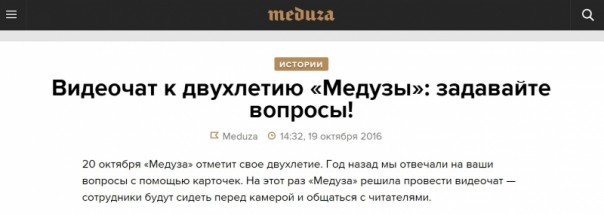 meduza

ИСТОРИИ

Видеочат к двухлетию «Медузы»: задавайте вопросы!

Meduza 14:32, 19 октября 2016

20 октября «Медуза» отметит свое двухлетие. Год назад мы отвечали на ваши вопросы с помощью карточек. На этот раз «Медуза» решила провести видеочат — сотрудники будут сидеть перед камерой и общаться с читателями.